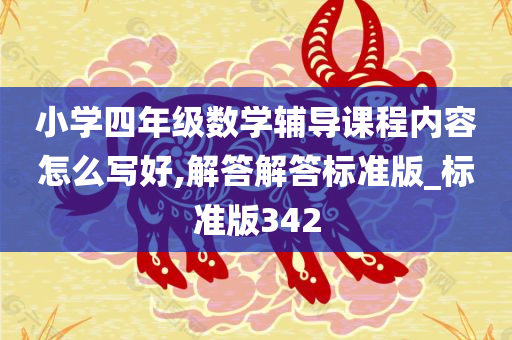 小学四年级数学辅导课程内容怎么写好,解答解答标准版_标准版342